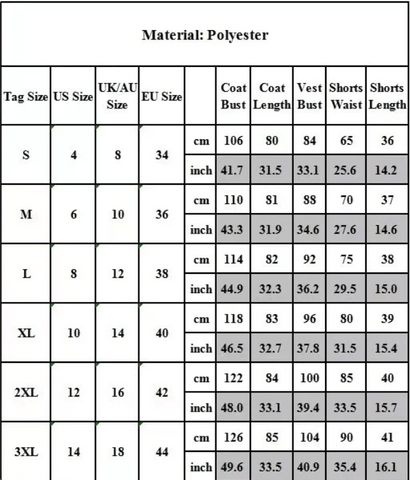 Material: Polyester

| Tag Size | US Size | UK/AU Size | EU Size | | Coat Bust | Coat Length | Vest Bust | Shorts Waist | Shorts Length |
|---|---|---|---|---|---|---|---|---|---|
| S | 4 | 8 | 34 | cm | 106 | 80 | 84 | 65 | 36 |
| | | | | inch | 41.7 | 31.5 | 33.1 | 25.6 | 14.2 |
| M | 6 | 10 | 36 | cm | 110 | 81 | 88 | 70 | 37 |
| | | | | inch | 43.3 | 31.9 | 34.6 | 27.6 | 14.6 |
| L | 8 | 12 | 38 | cm | 114 | 82 | 92 | 75 | 38 |
| | | | | inch | 44.9 | 32.3 | 36.2 | 29.5 | 15.0 |
| XL | 10 | 14 | 40 | cm | 118 | 83 | 96 | 80 | 39 |
| | | | | inch | 46.5 | 32.7 | 37.8 | 31.5 | 15.4 |
| 2XL | 12 | 16 | 42 | cm | 122 | 84 | 100 | 85 | 40 |
| | | | | inch | 48.0 | 33.1 | 39.4 | 33.5 | 15.7 |
| 3XL | 14 | 18 | 44 | cm | 126 | 85 | 104 | 90 | 41 |
| | | | | inch | 49.6 | 33.5 | 40.9 | 35.4 | 16.1 |